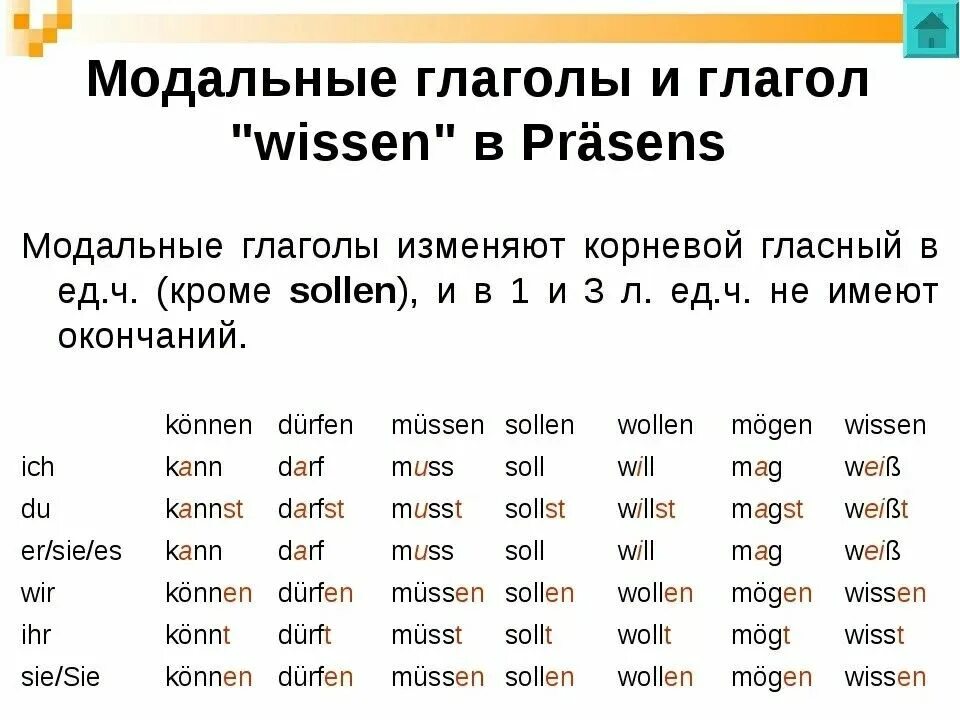 Модальные глаголы и глагол "wissen" в Präsens

Модальные глаголы изменяют корневой гласный в ед.ч. (кроме sollen), и в 1 и 3 л. ед.ч. не имеют окончаний.

| | können | dürfen | müssen | sollen | wollen | mögen | wissen |
|---|---|---|---|---|---|---|---|
| ich | kann | darf | muss | soll | will | mag | weiß |
| du | kannst | darfst | musst | sollst | willst | magst | weißt |
| er/sie/es | kann | darf | muss | soll | will | mag | weiß |
| wir | können | dürfen | müssen | sollen | wollen | mögen | wissen |
| ihr | könnt | dürft | müsst | sollt | wollt | mögt | wisst |
| sie/Sie | können | dürfen | müssen | sollen | wollen | mögen | wissen |